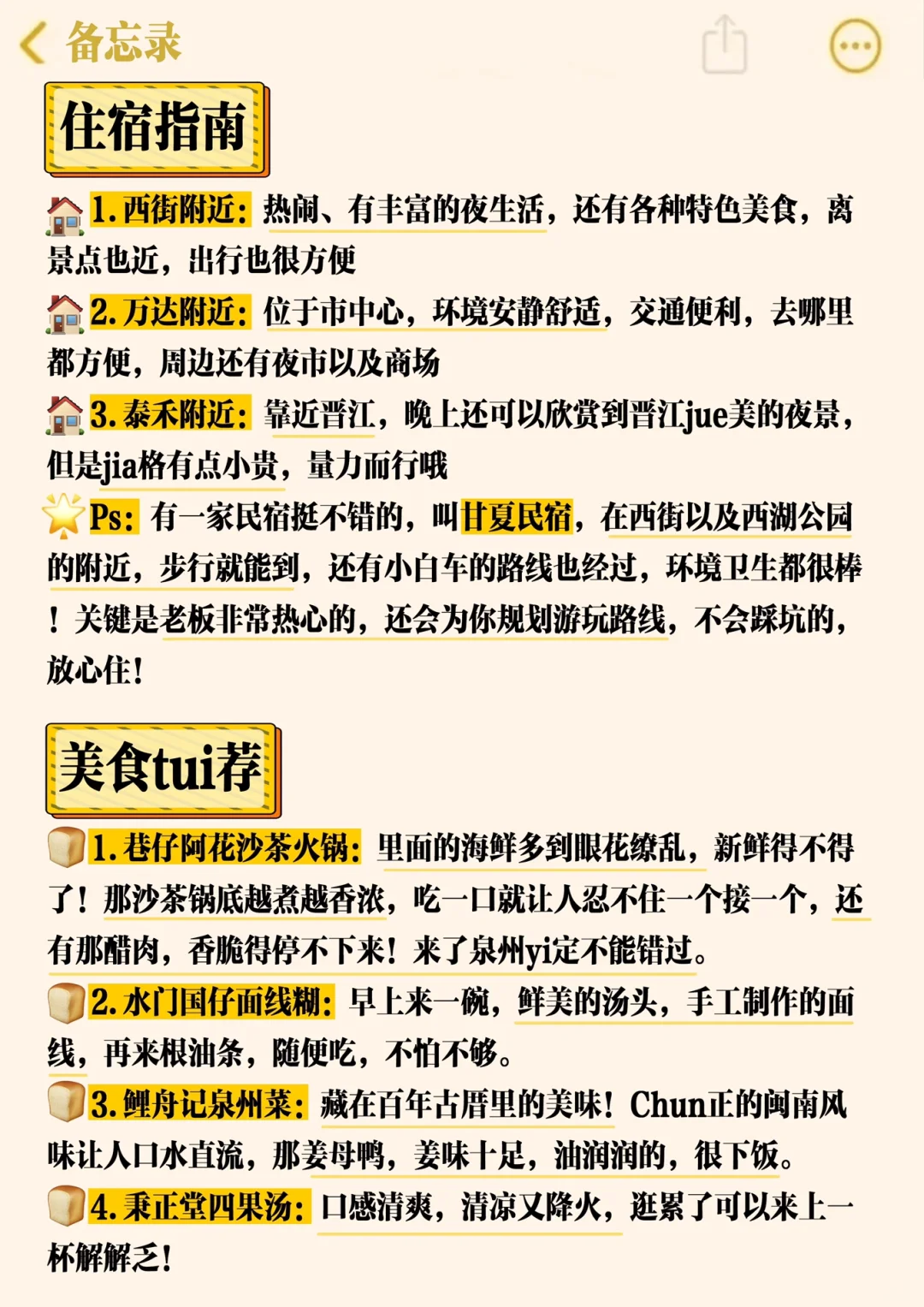 备忘录

住宿指南

1. 西街附近：热闹、有丰富的夜生活，还有各种特色美食，离景点也近，出行也很方便
2. 万达附近：位于市中心，环境安静舒适，交通便利，去哪里都方便，周边还有夜市以及商场
3. 泰禾附近：靠近晋江，晚上还可以欣赏到晋江jue美的夜景，但是jia格有点小贵，量力而行哦
Ps：有一家民宿挺不错的，叫甘夏民宿，在西街以及西湖公园的附近，步行就能到，还有小白车的路线也经过，环境卫生都很棒！关键是老板非常热心的，还会为你规划游玩路线，不会踩坑的，放心住！

美食tui荐

1. 巷仔阿花沙茶火锅：里面的海鲜多到眼花缭乱，新鲜得不得了！那沙茶锅底越煮越香浓，吃一口就让人忍不住一个接一个，还有那醋肉，香脆得停不下来！来了泉州yi定不能错过。
2. 水门国仔面线糊：早上来一碗，鲜美的汤头，手工制作的面线，再来根油条，随便吃，不怕不够。
3. 鲤舟记泉州菜：藏在百年古厝里的美味！Chun正的闽南风味让人口水直流，那姜母鸭，姜味十足，油润润的，很下饭。
4. 秉正堂四果汤：口感清爽，清凉又降火，逛累了可以来上一杯解解乏！